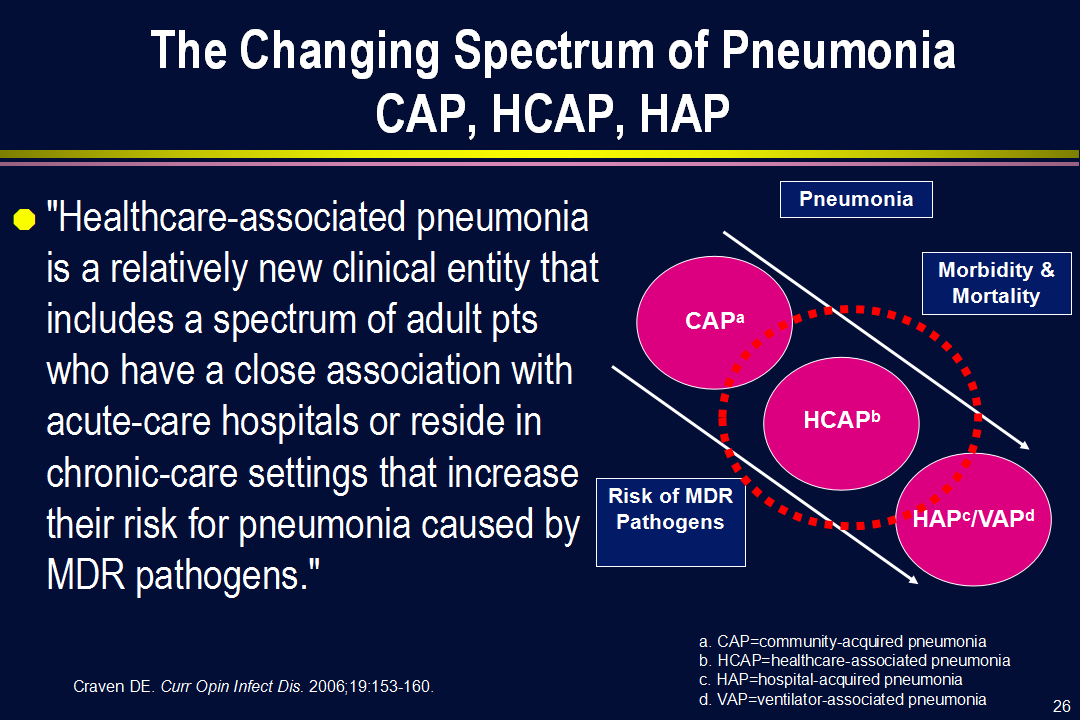 The Changing Spectrum of Pneumonia
CAP, HCAP, HAP

"Healthcare-associated pneumonia is a relatively new clinical entity that includes a spectrum of adult pts who have a close association with acute-care hospitals or reside in chronic-care settings that increase their risk for pneumonia caused by MDR pathogens."

Pneumonia

Morbidity & Mortality

CAP$^a$

HCAP$^b$

HAP$^c$/VAP$^d$

Risk of MDR Pathogens

Craven DE. Curr Opin Infect Dis. 2006;19:153-160.

a. CAP=community-acquired pneumonia
b. HCAP=healthcare-associated pneumonia
c. HAP=hospital-acquired pneumonia
d. VAP=ventilator-associated pneumonia

26